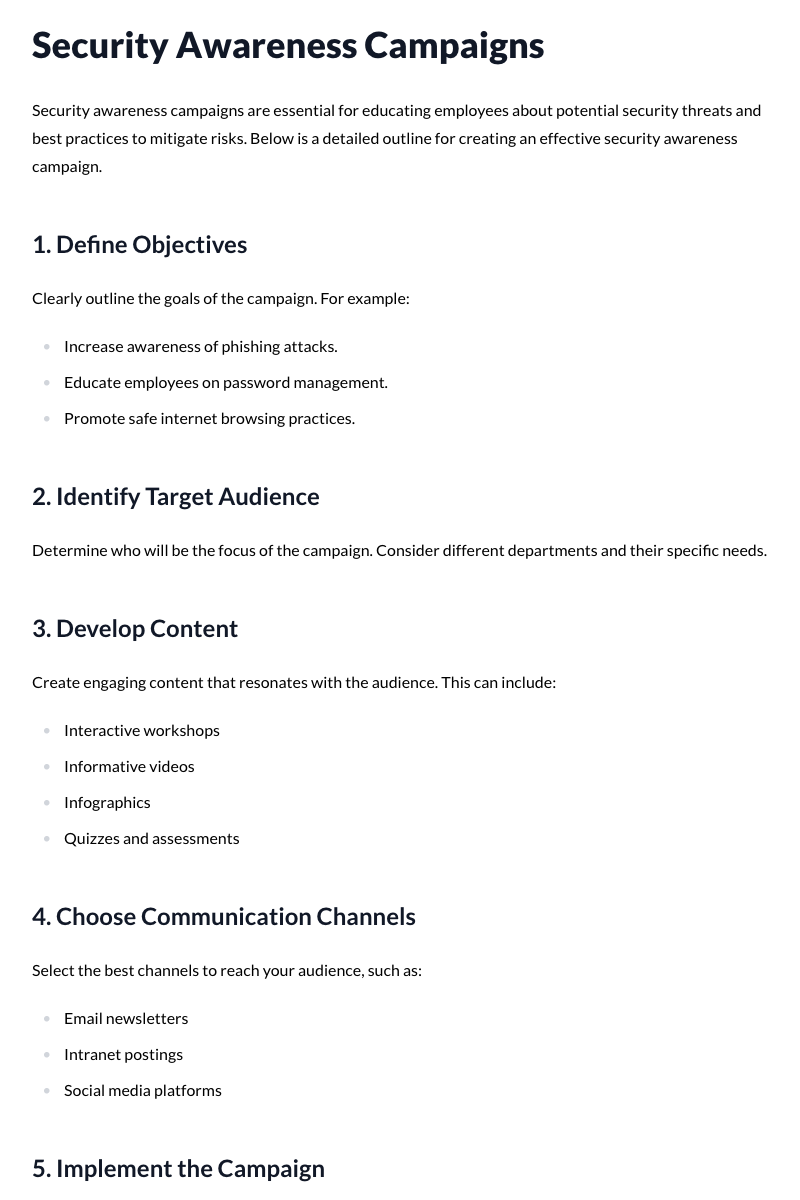 Security Awareness Campaigns

Security awareness campaigns are essential for educating employees about potential security threats and best practices to mitigate risks. Below is a detailed outline for creating an effective security awareness campaign.

1. Define Objectives

Clearly outline the goals of the campaign. For example:

• Increase awareness of phishing attacks.
• Educate employees on password management.
• Promote safe internet browsing practices.

2. Identify Target Audience

Determine who will be the focus of the campaign. Consider different departments and their specific needs.

3. Develop Content

Create engaging content that resonates with the audience. This can include:

• Interactive workshops
• Informative videos
• Infographics
• Quizzes and assessments

4. Choose Communication Channels

Select the best channels to reach your audience, such as:

• Email newsletters
• Intranet postings
• Social media platforms

5. Implement the Campaign